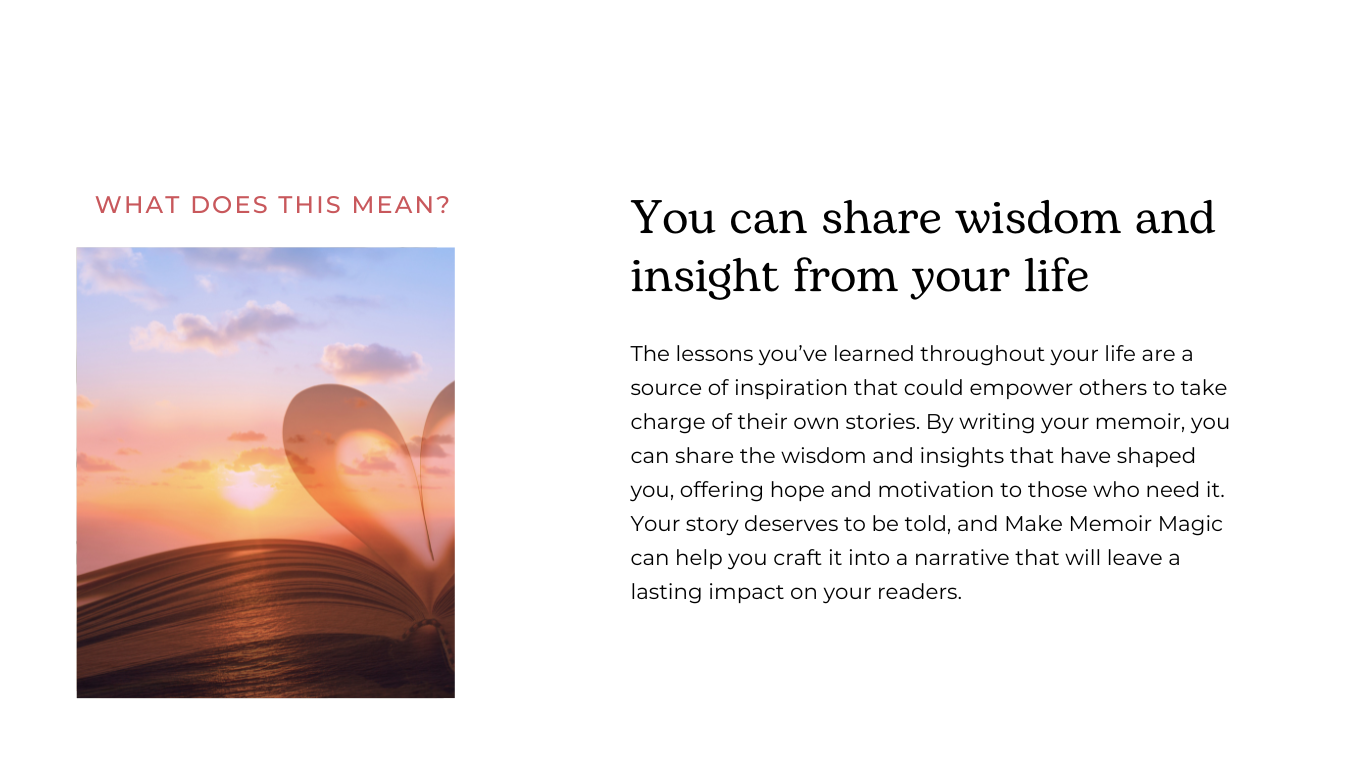 WHAT DOES THIS MEAN?

You can share wisdom and insight from your life

The lessons you've learned throughout your life are a source of inspiration that could empower others to take charge of their own stories. By writing your memoir, you can share the wisdom and insights that have shaped you, offering hope and motivation to those who need it. Your story deserves to be told, and Make Memoir Magic can help you craft it into a narrative that will leave a lasting impact on your readers.